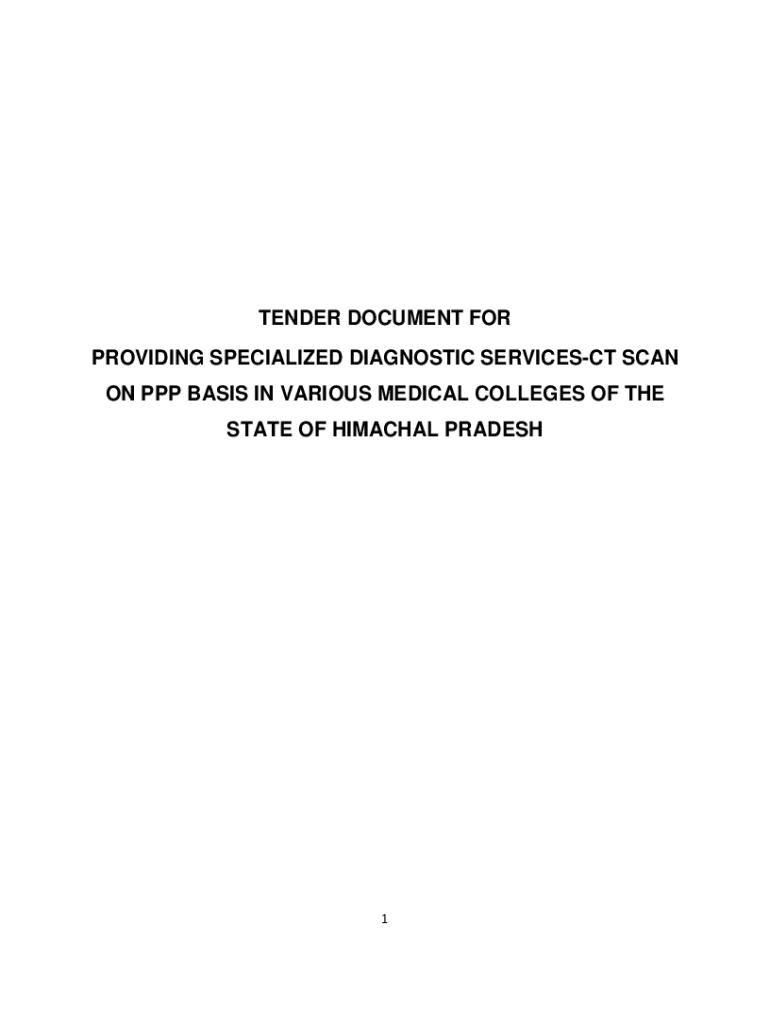 TENDER DOCUMENT FOR

PROVIDING SPECIALIZED DIAGNOSTIC SERVICES-CT SCAN ON PPP BASIS IN VARIOUS MEDICAL COLLEGES OF THE STATE OF HIMACHAL PRADESH

1